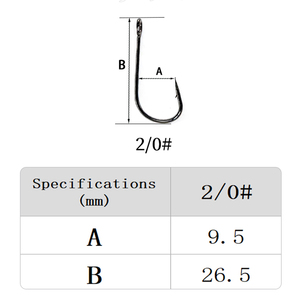 B

A

2/0#

| Specifications (mm) | 2/0# |
|---|---|
| A | 9.5 |
| B | 26.5 |